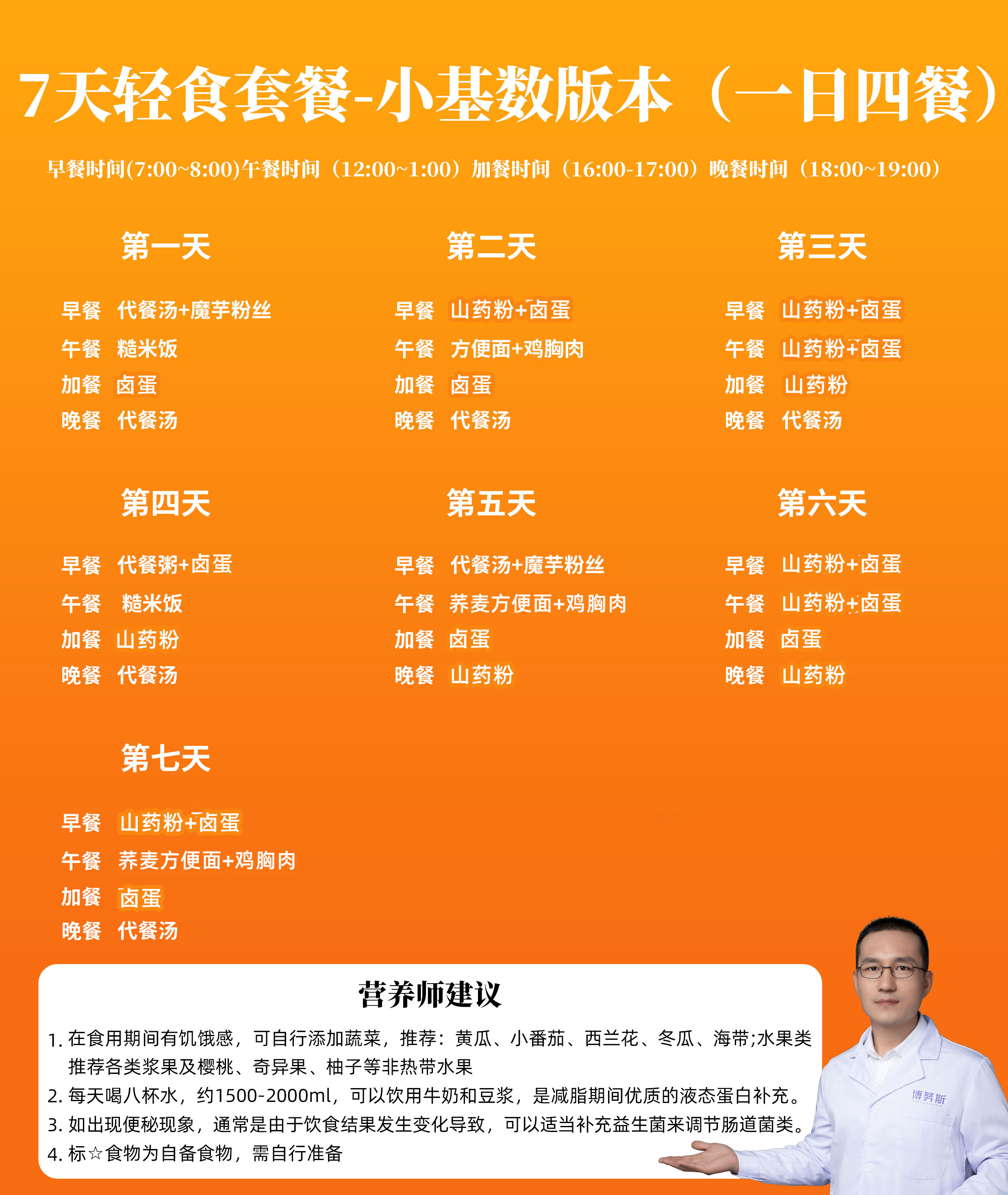 7天轻食套餐-小基数版本（一日四餐）

早餐时间(7:00~8:00)午餐时间（12:00~1:00）加餐时间（16:00-17:00）晚餐时间（18:00~19:00）

第一天

早餐 代餐汤+魔芋粉丝
午餐 糙米饭
加餐 卤蛋
晚餐 代餐汤

第二天

早餐 山药粉+卤蛋
午餐 方便面+鸡胸肉
加餐 卤蛋
晚餐 代餐汤

第三天

早餐 山药粉+卤蛋
午餐 山药粉+卤蛋
加餐 山药粉
晚餐 代餐汤

第四天

早餐 代餐粥+卤蛋
午餐 糙米饭
加餐 山药粉
晚餐 代餐汤

第五天

早餐 代餐汤+魔芋粉丝
午餐 荞麦方便面+鸡胸肉
加餐 卤蛋
晚餐 山药粉

第六天

早餐 山药粉+卤蛋
午餐 山药粉+卤蛋
加餐 卤蛋
晚餐 山药粉

第七天

早餐 山药粉+卤蛋
午餐 荞麦方便面+鸡胸肉
加餐 卤蛋
晚餐 代餐汤

营养师建议

1. 在食用期间有饥饿感，可自行添加蔬菜，推荐：黄瓜、小番茄、西兰花、冬瓜、海带;水果类推荐各类浆果及樱桃、奇异果、柚子等非热带水果
2. 每天喝八杯水，约1500-2000ml，可以饮用牛奶和豆浆，是减脂期间优质的液态蛋白补充。
3. 如出现便秘现象，通常是由于饮食结果发生变化导致，可以适当补充益生菌来调节肠道菌类。
4. 标☆食物为自备食物，需自行准备

博努斯